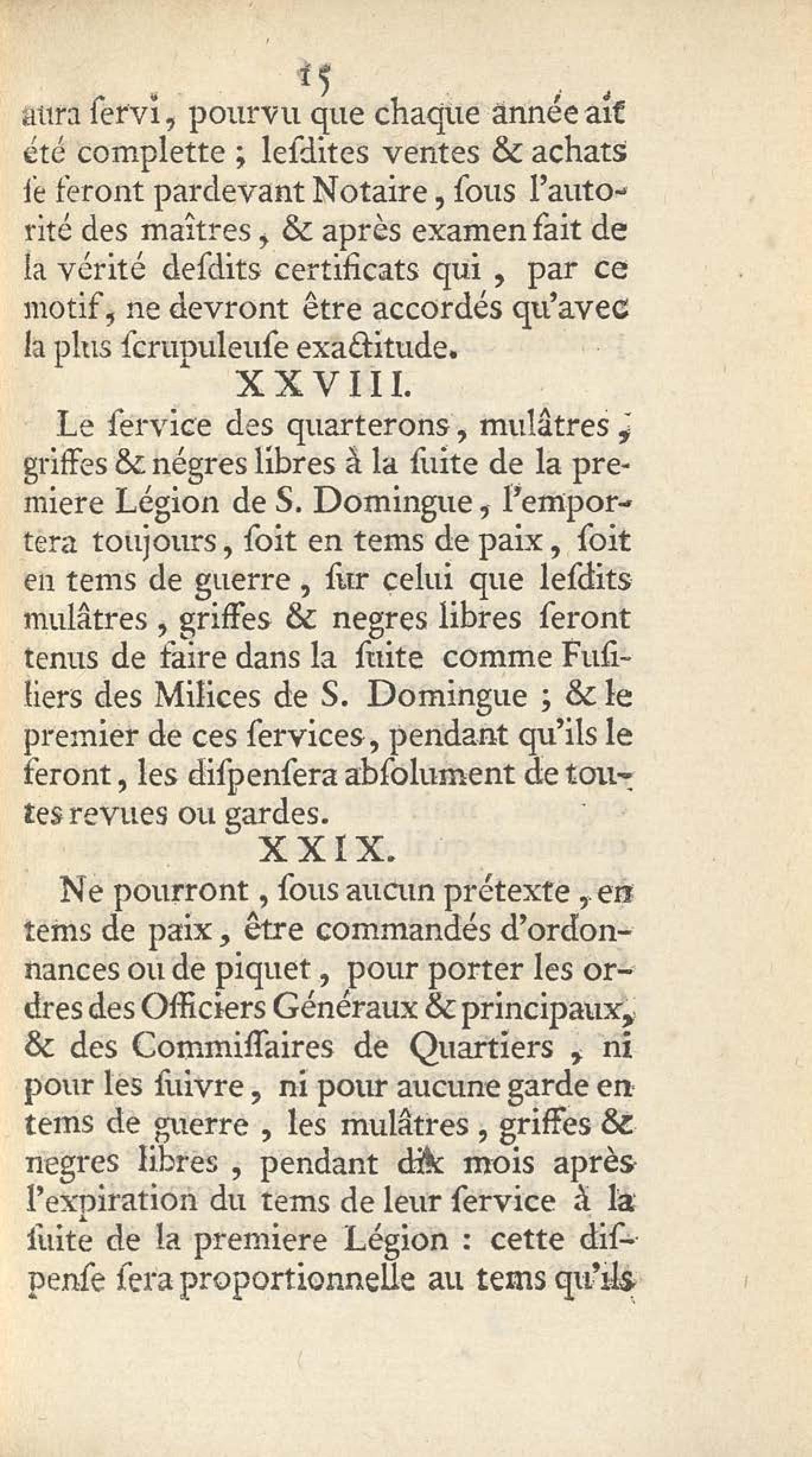 15

aura ſervi, pourvu que chaque année ait été complette ; leſdites ventes & achats ſe feront pardevant Notaire, ſous l'autorité des maîtres, & après examen fait de la vérité deſdits certificats qui, par ce motif, ne devront être accordés qu'avec la plus ſcrupuleuſe exactitude.

XXVIII.

Le ſervice des quarterons, mulâtres, griffes & négres libres à la ſuite de la premiere Légion de S. Domingue, l'emportera toujours, ſoit en tems de paix, ſoit en tems de guerre, ſur celui que leſdits mulâtres, griffes & negres libres ſeront tenus de faire dans la ſuite comme Fuſiliers des Milices de S. Domingue ; & le premier de ces ſervices, pendant qu'ils le feront, les diſpenſera abſolument de toutes revues ou gardes.

XXIX.

Ne pourront, ſous aucun prétexte, en tems de paix, être commandés d'ordonnances ou de piquet, pour porter les ordres des Officiers Généraux & principaux, & des Commiſſaires de Quartiers, ni pour les ſuivre, ni pour aucune garde en tems de guerre, les mulâtres, griffes & negres libres, pendant dix mois après l'expiration du tems de leur ſervice à la ſuite de la premiere Légion : cette diſpenſe ſera proportionnelle au tems qu'ils